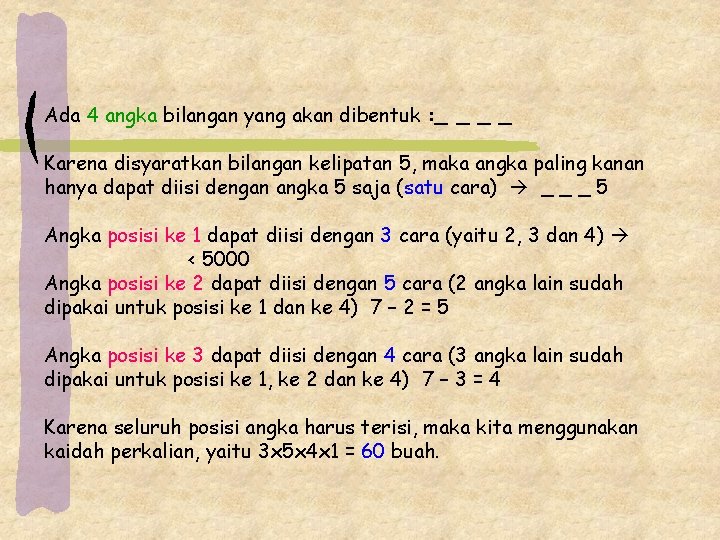 Ada 4 angka bilangan yang akan dibentuk :_ _ _ _

Karena disyaratkan bilangan kelipatan 5, maka angka paling kanan hanya dapat diisi dengan angka 5 saja (satu cara) → _ _ _ 5

Angka posisi ke 1 dapat diisi dengan 3 cara (yaitu 2, 3 dan 4) → < 5000
Angka posisi ke 2 dapat diisi dengan 5 cara (2 angka lain sudah dipakai untuk posisi ke 1 dan ke 4) 7 – 2 = 5

Angka posisi ke 3 dapat diisi dengan 4 cara (3 angka lain sudah dipakai untuk posisi ke 1, ke 2 dan ke 4) 7 – 3 = 4

Karena seluruh posisi angka harus terisi, maka kita menggunakan kaidah perkalian, yaitu 3x5x4x1 = 60 buah.